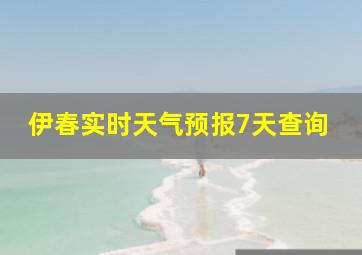 伊春实时天气预报7天查询